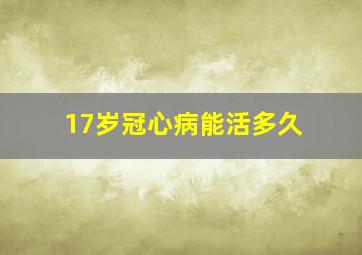 17岁冠心病能活多久